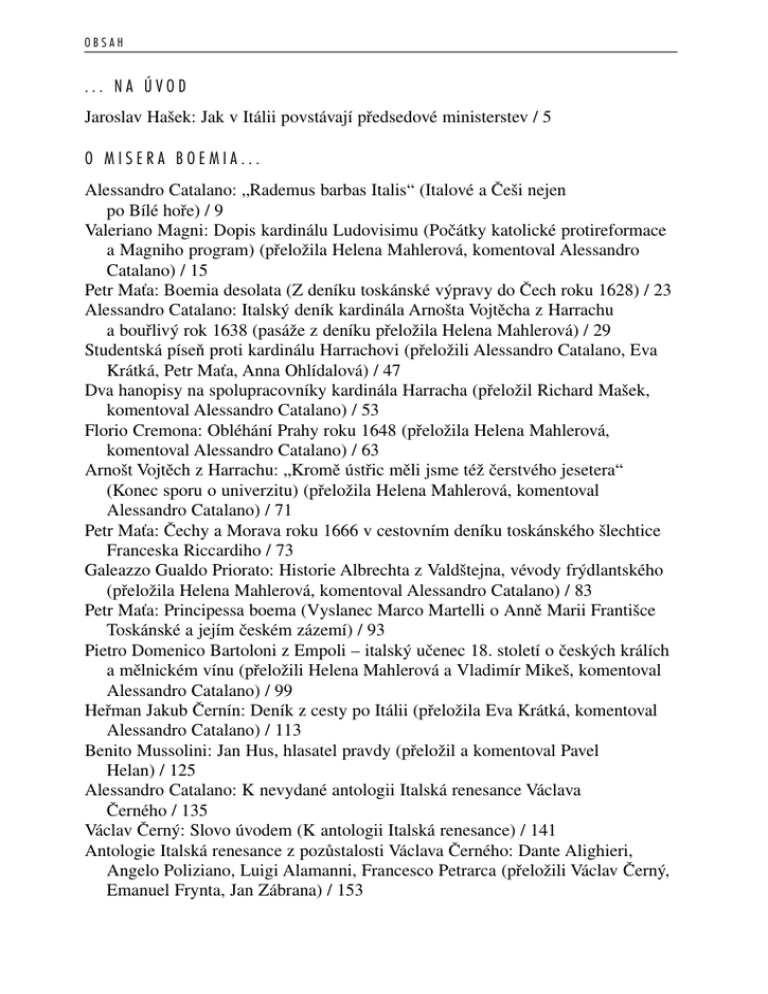 OBSAH

... NA ÚVOD

Jaroslav Hašek: Jak v Itálii povstávají předsedové ministerstev / 5

O MISERA BOEMIA...

Alessandro Catalano: „Rademus barbas Italis“ (Italové a Češi nejen po Bílé hoře) / 9
Valeriano Magni: Dopis kardinálu Ludovisimu (Počátky katolické protireformace a Magniho program) (přeložila Helena Mahlerová, komentoval Alessandro Catalano) / 15
Petr Maťa: Boemia desolata (Z deníku toskánské výpravy do Čech roku 1628) / 23
Alessandro Catalano: Italský deník kardinála Arnošta Vojtěcha z Harrachu a bouřlivý rok 1638 (pasáže z deníku přeložila Helena Mahlerová) / 29
Studentská píseň proti kardinálu Harrachovi (přeložili Alessandro Catalano, Eva Krátká, Petr Maťa, Anna Ohlídalová) / 47
Dva hanopisy na spolupracovníky kardinála Harracha (přeložil Richard Mašek, komentoval Alessandro Catalano) / 53
Florio Cremona: Obléhání Prahy roku 1648 (přeložila Helena Mahlerová, komentoval Alessandro Catalano) / 63
Arnošt Vojtěch z Harrachu: „Kromě ústřic měli jsme též čerstvého jesetera“ (Konec sporu o univerzitu) (přeložila Helena Mahlerová, komentoval Alessandro Catalano) / 71
Petr Maťa: Čechy a Morava roku 1666 v cestovním deníku toskánského šlechtice Franceska Riccardiho / 73
Galeazzo Gualdo Priorato: Historie Albrechta z Valdštejna, vévody frýdlantského (přeložila Helena Mahlerová, komentoval Alessandro Catalano) / 83
Petr Maťa: Principessa boema (Vyslanec Marco Martelli o Anně Marii Františce Toskánské a jejím českém zázemí) / 93
Pietro Domenico Bartoloni z Empoli – italský učenec 18. století o českých králích a mělnickém vínu (přeložili Helena Mahlerová a Vladimír Mikeš, komentoval Alessandro Catalano) / 99
Heřman Jakub Černín: Deník z cesty po Itálii (přeložila Eva Krátká, komentoval Alessandro Catalano) / 113
Benito Mussolini: Jan Hus, hlasatel pravdy (přeložil a komentoval Pavel Helan) / 125
Alessandro Catalano: K nevydané antologii Italská renesance Václava Černého / 135
Václav Černý: Slovo úvodem (K antologii Italská renesance) / 141
Antologie Italská renesance z pozůstalosti Václava Černého: Dante Alighieri, Angelo Poliziano, Luigi Alamanni, Francesco Petrarca (přeložili Václav Černý, Emanuel Frynta, Jan Zábrana) / 153